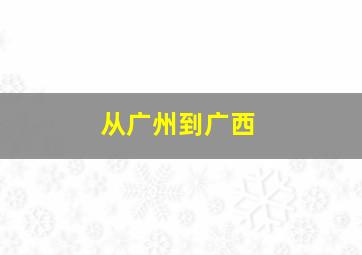 从广州到广西